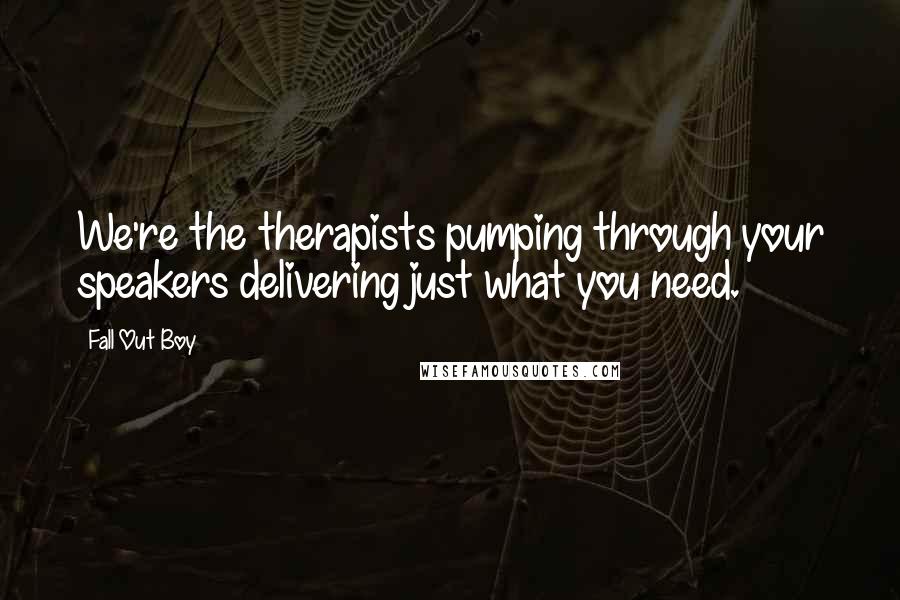 We're the therapists pumping through your speakers delivering just what you need.

Fall Out Boy

WISEFAMOUSQUOTES.COM